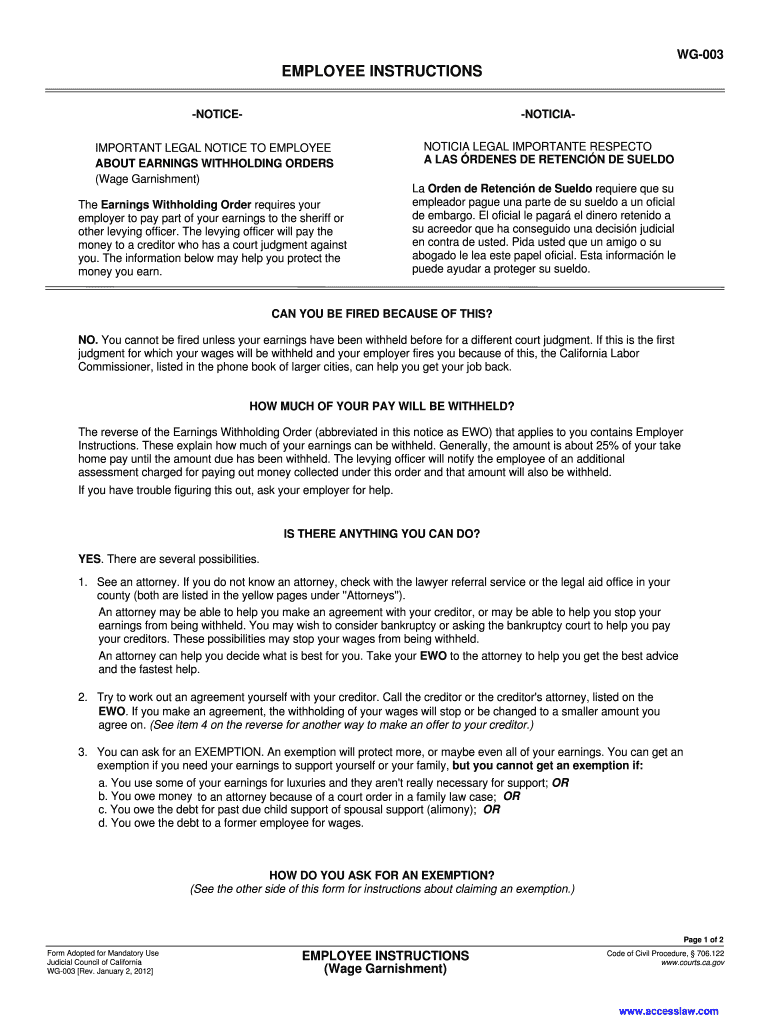 WG-003

EMPLOYEE INSTRUCTIONS

-NOTICE-

IMPORTANT LEGAL NOTICE TO EMPLOYEE
ABOUT EARNINGS WITHHOLDING ORDERS
(Wage Garnishment)

The Earnings Withholding Order requires your employer to pay part of your earnings to the sheriff or other levying officer. The levying officer will pay the money to a creditor who has a court judgment against you. The information below may help you protect the money you earn.

-NOTICIA-

NOTICIA LEGAL IMPORTANTE RESPECTO
A LAS ÓRDENES DE RETENCIÓN DE SUELDO

La Orden de Retención de Sueldo requiere que su empleador pague una parte de su sueldo a un oficial de embargo. El oficial le pagará el dinero retenido a su acreedor que ha conseguido una decisión judicial en contra de usted. Pida usted que un amigo o su abogado le lea este papel oficial. Esta información le puede ayudar a proteger su sueldo.

CAN YOU BE FIRED BECAUSE OF THIS?

NO. You cannot be fired unless your earnings have been withheld before for a different court judgment. If this is the first judgment for which your wages will be withheld and your employer fires you because of this, the California Labor Commissioner, listed in the phone book of larger cities, can help you get your job back.

HOW MUCH OF YOUR PAY WILL BE WITHHELD?

The reverse of the Earnings Withholding Order (abbreviated in this notice as EWO) that applies to you contains Employer Instructions. These explain how much of your earnings can be withheld. Generally, the amount is about 25% of your take home pay until the amount due has been withheld. The levying officer will notify the employee of an additional assessment charged for paying out money collected under this order and that amount will also be withheld.

If you have trouble figuring this out, ask your employer for help.

IS THERE ANYTHING YOU CAN DO?

YES. There are several possibilities.

1. See an attorney. If you do not know an attorney, check with the lawyer referral service or the legal aid office in your county (both are listed in the yellow pages under "Attorneys").
An attorney may be able to help you make an agreement with your creditor, or may be able to help you stop your earnings from being withheld. You may wish to consider bankruptcy or asking the bankruptcy court to help you pay your creditors. These possibilities may stop your wages from being withheld.
An attorney can help you decide what is best for you. Take your EWO to the attorney to help you get the best advice and the fastest help.

2. Try to work out an agreement yourself with your creditor. Call the creditor or the creditor's attorney, listed on the EWO. If you make an agreement, the withholding of your wages will stop or be changed to a smaller amount you agree on. (See item 4 on the reverse for another way to make an offer to your creditor.)

3. You can ask for an EXEMPTION. An exemption will protect more, or maybe even all of your earnings. You can get an exemption if you need your earnings to support yourself or your family, but you cannot get an exemption if:
a. You use some of your earnings for luxuries and they aren't really necessary for support; OR
b. You owe money to an attorney because of a court order in a family law case; OR
c. You owe the debt for past due child support of spousal support (alimony); OR
d. You owe the debt to a former employee for wages.

HOW DO YOU ASK FOR AN EXEMPTION?
(See the other side of this form for instructions about claiming an exemption.)

Page 1 of 2

Form Adopted for Mandatory Use
Judicial Council of California
WG-003 [Rev. January 2, 2012]

EMPLOYEE INSTRUCTIONS
(Wage Garnishment)

Code of Civil Procedure, § 706.122
www.courts.ca.gov

www.accesslaw.com